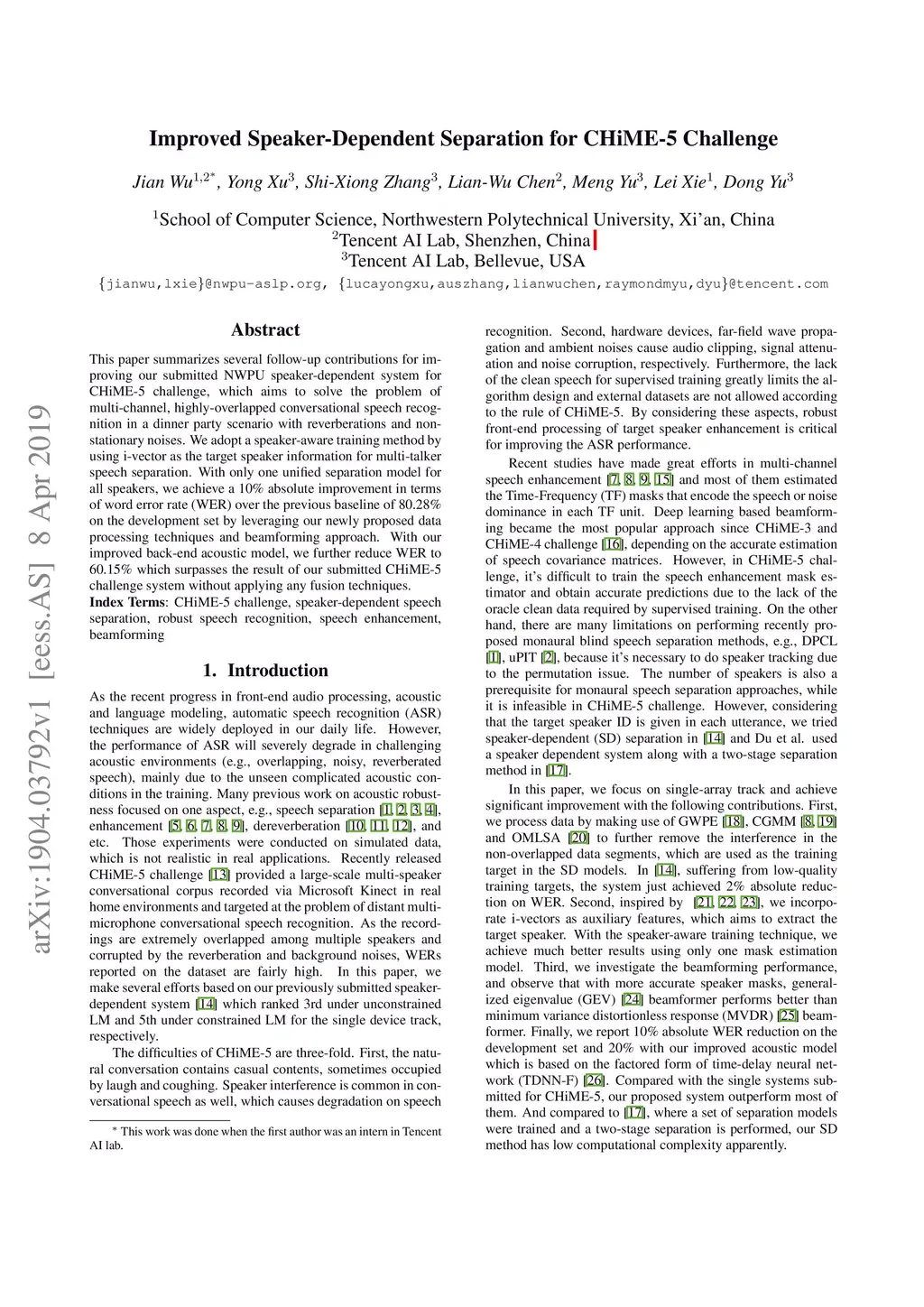 arXiv:1904.03792v1 [eess.AS] 8 Apr 2019

Improved Speaker-Dependent Separation for CHiME-5 Challenge

Jian Wu$^{1,2*}$, Yong Xu$^3$, Shi-Xiong Zhang$^3$, Lian-Wu Chen$^2$, Meng Yu$^3$, Lei Xie$^1$, Dong Yu$^3$

$^1$School of Computer Science, Northwestern Polytechnical University, Xi'an, China
$^2$Tencent AI Lab, Shenzhen, China
$^3$Tencent AI Lab, Bellevue, USA

{jianwu,lxie}@nwpu-aslp.org, {lucayongxu,auszhang,lianwuchen,raymondmyu,dyu}@tencent.com

Abstract

This paper summarizes several follow-up contributions for improving our submitted NWPU speaker-dependent system for CHiME-5 challenge, which aims to solve the problem of multi-channel, highly-overlapped conversational speech recognition in a dinner party scenario with reverberations and non-stationary noises. We adopt a speaker-aware training method by using i-vector as the target speaker information for multi-talker speech separation. With only one unified separation model for all speakers, we achieve a 10% absolute improvement in terms of word error rate (WER) over the previous baseline of 80.28% on the development set by leveraging our newly proposed data processing techniques and beamforming approach. With our improved back-end acoustic model, we further reduce WER to 60.15% which surpasses the result of our submitted CHiME-5 challenge system without applying any fusion techniques.
Index Terms: CHiME-5 challenge, speaker-dependent speech separation, robust speech recognition, speech enhancement, beamforming

1. Introduction

As the recent progress in front-end audio processing, acoustic and language modeling, automatic speech recognition (ASR) techniques are widely deployed in our daily life. However, the performance of ASR will severely degrade in challenging acoustic environments (e.g., overlapping, noisy, reverberated speech), mainly due to the unseen complicated acoustic conditions in the training. Many previous work on acoustic robustness focused on one aspect, e.g., speech separation [1, 2, 3, 4], enhancement [5, 6, 7, 8, 9], dereverberation [10, 11, 12], and etc. Those experiments were conducted on simulated data, which is not realistic in real applications. Recently released CHiME-5 challenge [13] provided a large-scale multi-speaker conversational corpus recorded via Microsoft Kinect in real home environments and targeted at the problem of distant multi-microphone conversational speech recognition. As the recordings are extremely overlapped among multiple speakers and corrupted by the reverberation and background noises, WERs reported on the dataset are fairly high. In this paper, we make several efforts based on our previously submitted speaker-dependent system [14] which ranked 3rd under unconstrained LM and 5th under constrained LM for the single device track, respectively.

The difficulties of CHiME-5 are three-fold. First, the natural conversation contains casual contents, sometimes occupied by laugh and coughing. Speaker interference is common in conversational speech as well, which causes degradation on speech

* This work was done when the first author was an intern in Tencent AI lab.

recognition. Second, hardware devices, far-field wave propagation and ambient noises cause audio clipping, signal attenuation and noise corruption, respectively. Furthermore, the lack of the clean speech for supervised training greatly limits the algorithm design and external datasets are not allowed according to the rule of CHiME-5. By considering these aspects, robust front-end processing of target speaker enhancement is critical for improving the ASR performance.

Recent studies have made great efforts in multi-channel speech enhancement [7, 8, 9, 15] and most of them estimated the Time-Frequency (TF) masks that encode the speech or noise dominance in each TF unit. Deep learning based beamforming became the most popular approach since CHiME-3 and CHiME-4 challenge [16], depending on the accurate estimation of speech covariance matrices. However, in CHiME-5 challenge, it's difficult to train the speech enhancement mask estimator and obtain accurate predictions due to the lack of the oracle clean data required by supervised training. On the other hand, there are many limitations on performing recently proposed monaural blind speech separation methods, e.g., DPCL [1], uPIT [2], because it's necessary to do speaker tracking due to the permutation issue. The number of speakers is also a prerequisite for monaural speech separation approaches, while it is infeasible in CHiME-5 challenge. However, considering that the target speaker ID is given in each utterance, we tried speaker-dependent (SD) separation in [14] and Du et al. used a speaker dependent system along with a two-stage separation method in [17].

In this paper, we focus on single-array track and achieve significant improvement with the following contributions. First, we process data by making use of GWPE [18], CGMM [8, 19] and OMLSA [20] to further remove the interference in the non-overlapped data segments, which are used as the training target in the SD models. In [14], suffering from low-quality training targets, the system just achieved 2% absolute reduction on WER. Second, inspired by [21, 22, 23], we incorporate i-vectors as auxiliary features, which aims to extract the target speaker. With the speaker-aware training technique, we achieve much better results using only one mask estimation model. Third, we investigate the beamforming performance, and observe that with more accurate speaker masks, generalized eigenvalue (GEV) [24] beamformer performs better than minimum variance distortionless response (MVDR) [25] beamformer. Finally, we report 10% absolute WER reduction on the development set and 20% with our improved acoustic model which is based on the factored form of time-delay neural network (TDNN-F) [26]. Compared with the single systems submitted for CHiME-5, our proposed system outperform most of them. And compared to [17], where a set of separation models were trained and a two-stage separation is performed, our SD method has low computational complexity apparently.